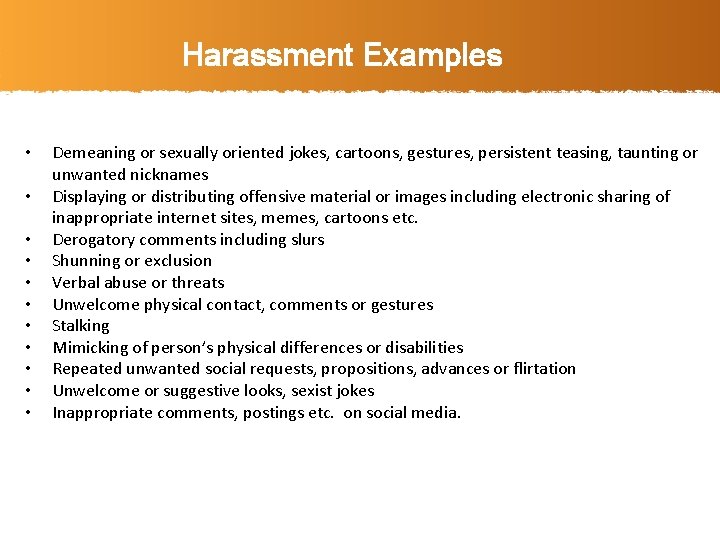 Harassment Examples

• Demeaning or sexually oriented jokes, cartoons, gestures, persistent teasing, taunting or unwanted nicknames
• Displaying or distributing offensive material or images including electronic sharing of inappropriate internet sites, memes, cartoons etc.
• Derogatory comments including slurs
• Shunning or exclusion
• Verbal abuse or threats
• Unwelcome physical contact, comments or gestures
• Stalking
• Mimicking of person's physical differences or disabilities
• Repeated unwanted social requests, propositions, advances or flirtation
• Unwelcome or suggestive looks, sexist jokes
• Inappropriate comments, postings etc. on social media.